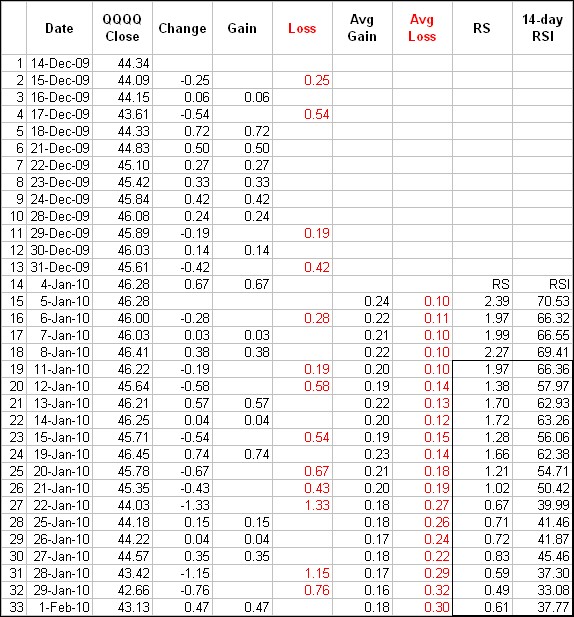 | | Date | QQQQ Close | Change | Gain | Loss | Avg Gain | Avg Loss | RS | 14-day RSI |
|---|---|---|---|---|---|---|---|---|---|
| 1 | 14-Dec-09 | 44.34 | | | | | | | |
| 2 | 15-Dec-09 | 44.09 | -0.25 | | 0.25 | | | | |
| 3 | 16-Dec-09 | 44.15 | 0.06 | 0.06 | | | | | |
| 4 | 17-Dec-09 | 43.61 | -0.54 | | 0.54 | | | | |
| 5 | 18-Dec-09 | 44.33 | 0.72 | 0.72 | | | | | |
| 6 | 21-Dec-09 | 44.83 | 0.50 | 0.50 | | | | | |
| 7 | 22-Dec-09 | 45.10 | 0.27 | 0.27 | | | | | |
| 8 | 23-Dec-09 | 45.42 | 0.33 | 0.33 | | | | | |
| 9 | 24-Dec-09 | 45.84 | 0.42 | 0.42 | | | | | |
| 10 | 28-Dec-09 | 46.08 | 0.24 | 0.24 | | | | | |
| 11 | 29-Dec-09 | 45.89 | -0.19 | | 0.19 | | | | |
| 12 | 30-Dec-09 | 46.03 | 0.14 | 0.14 | | | | | |
| 13 | 31-Dec-09 | 45.61 | -0.42 | | 0.42 | | | | |
| 14 | 4-Jan-10 | 46.28 | 0.67 | 0.67 | | | | RS | RSI |
| 15 | 5-Jan-10 | 46.28 | | | | 0.24 | 0.10 | 2.39 | 70.53 |
| 16 | 6-Jan-10 | 46.00 | -0.28 | | 0.28 | 0.22 | 0.11 | 1.97 | 66.32 |
| 17 | 7-Jan-10 | 46.03 | 0.03 | 0.03 | | 0.21 | 0.10 | 1.99 | 66.55 |
| 18 | 8-Jan-10 | 46.41 | 0.38 | 0.38 | | 0.22 | 0.10 | 2.27 | 69.41 |
| 19 | 11-Jan-10 | 46.22 | -0.19 | | 0.19 | 0.20 | 0.10 | 1.97 | 66.36 |
| 20 | 12-Jan-10 | 45.64 | -0.58 | | 0.58 | 0.19 | 0.14 | 1.38 | 57.97 |
| 21 | 13-Jan-10 | 46.21 | 0.57 | 0.57 | | 0.22 | 0.13 | 1.70 | 62.93 |
| 22 | 14-Jan-10 | 46.25 | 0.04 | 0.04 | | 0.20 | 0.12 | 1.72 | 63.26 |
| 23 | 15-Jan-10 | 45.71 | -0.54 | | 0.54 | 0.19 | 0.15 | 1.28 | 56.06 |
| 24 | 19-Jan-10 | 46.45 | 0.74 | 0.74 | | 0.23 | 0.14 | 1.66 | 62.38 |
| 25 | 20-Jan-10 | 45.78 | -0.67 | | 0.67 | 0.21 | 0.18 | 1.21 | 54.71 |
| 26 | 21-Jan-10 | 45.35 | -0.43 | | 0.43 | 0.20 | 0.19 | 1.02 | 50.42 |
| 27 | 22-Jan-10 | 44.03 | -1.33 | | 1.33 | 0.18 | 0.27 | 0.67 | 39.99 |
| 28 | 25-Jan-10 | 44.18 | 0.15 | 0.15 | | 0.18 | 0.26 | 0.71 | 41.46 |
| 29 | 26-Jan-10 | 44.22 | 0.04 | 0.04 | | 0.17 | 0.24 | 0.72 | 41.87 |
| 30 | 27-Jan-10 | 44.57 | 0.35 | 0.35 | | 0.18 | 0.22 | 0.83 | 45.46 |
| 31 | 28-Jan-10 | 43.42 | -1.15 | | 1.15 | 0.17 | 0.29 | 0.59 | 37.30 |
| 32 | 29-Jan-10 | 42.66 | -0.76 | | 0.76 | 0.16 | 0.32 | 0.49 | 33.08 |
| 33 | 1-Feb-10 | 43.13 | 0.47 | 0.47 | | 0.18 | 0.30 | 0.61 | 37.77 |